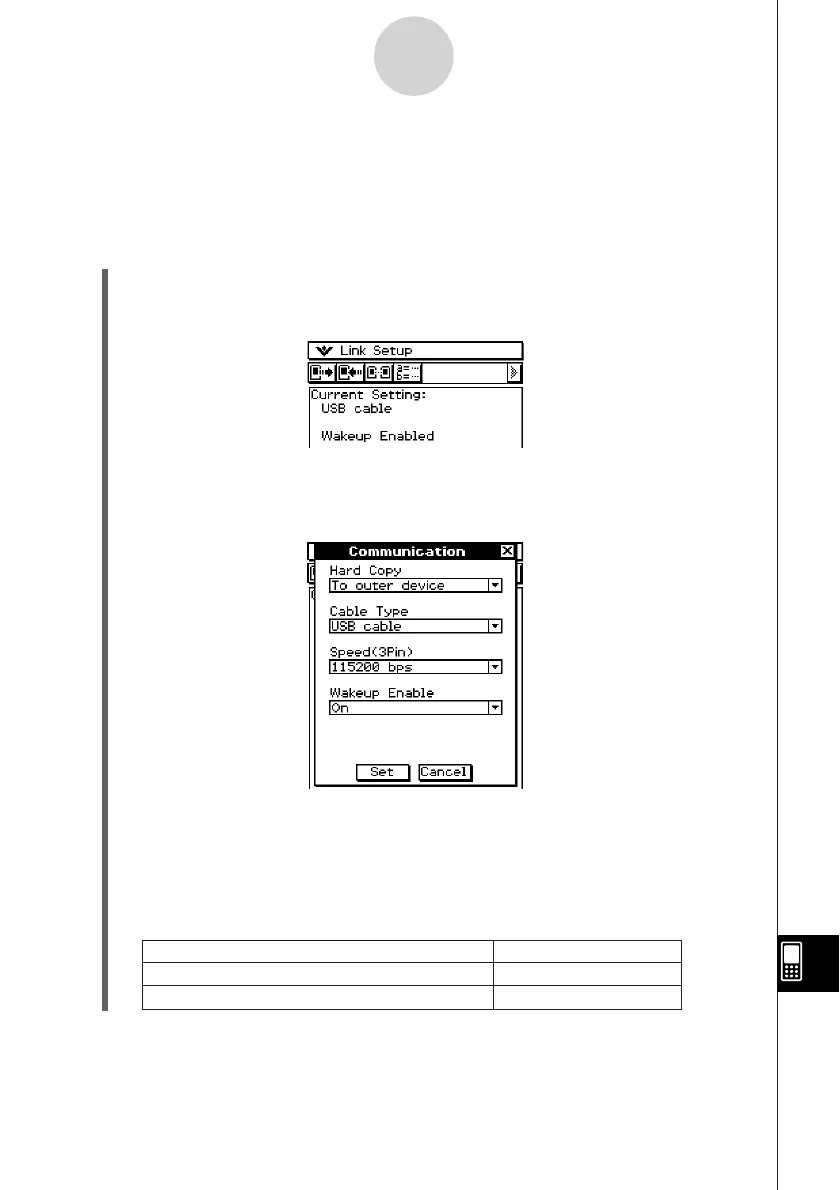 Link Setup

Current Setting:
USB cable

Wakeup Enabled

Communication

Hard Copy
To outer device

Cable Type
USB cable

Speed(3Pin)
115200 bps

Wakeup Enable
On

Set
Cancel